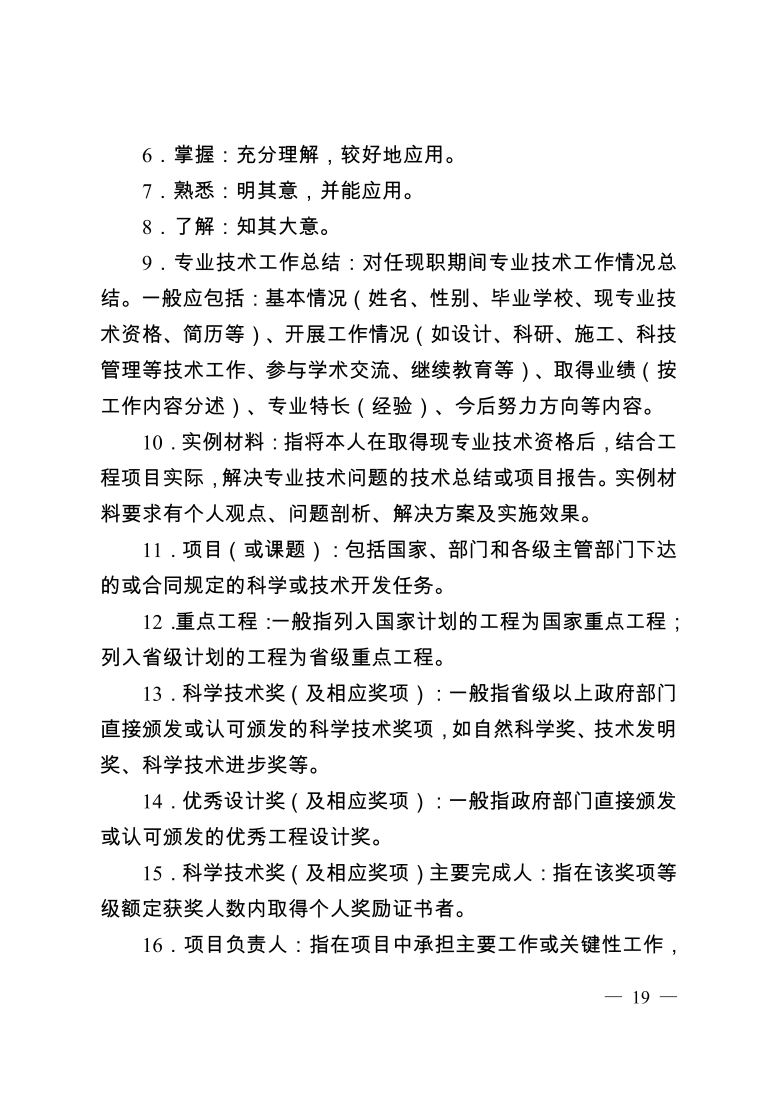 6．掌握：充分理解，较好地应用。

7．熟悉：明其意，并能应用。

8．了解：知其大意。

9．专业技术工作总结：对任现职期间专业技术工作情况总结。一般应包括：基本情况（姓名、性别、毕业学校、现专业技术资格、简历等）、开展工作情况（如设计、科研、施工、科技管理等技术工作、参与学术交流、继续教育等）、取得业绩（按工作内容分述）、专业特长（经验）、今后努力方向等内容。

10．实例材料：指将本人在取得现专业技术资格后，结合工程项目实际，解决专业技术问题的技术总结或项目报告。实例材料要求有个人观点、问题剖析、解决方案及实施效果。

11．项目（或课题）：包括国家、部门和各级主管部门下达的或合同规定的科学或技术开发任务。

12.重点工程：一般指列入国家计划的工程为国家重点工程；列入省级计划的工程为省级重点工程。

13．科学技术奖（及相应奖项）：一般指省级以上政府部门直接颁发或认可颁发的科学技术奖项，如自然科学奖、技术发明奖、科学技术进步奖等。

14．优秀设计奖（及相应奖项）：一般指政府部门直接颁发或认可颁发的优秀工程设计奖。

15．科学技术奖（及相应奖项）主要完成人：指在该奖项等级额定获奖人数内取得个人奖励证书者。

16．项目负责人：指在项目中承担主要工作或关键性工作，

— 19 —